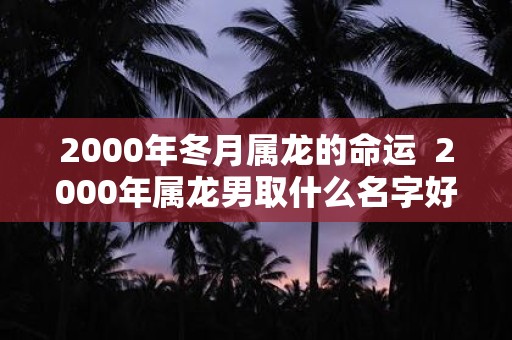 2000年冬月属龙的命运 2000年属龙男取什么名字好